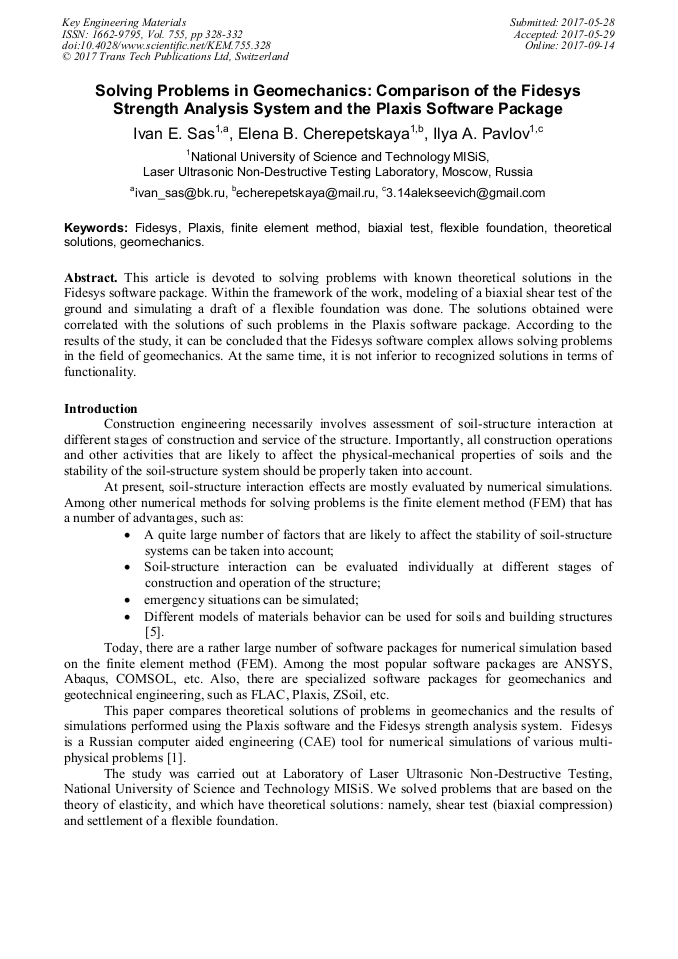 Key Engineering Materials
ISSN: 1662-9795, Vol. 755, pp 328-332
doi:10.4028/www.scientific.net/KEM.755.328
© 2017 Trans Tech Publications Ltd, Switzerland

Submitted: 2017-05-28
Accepted: 2017-05-29
Online: 2017-09-14

Solving Problems in Geomechanics: Comparison of the Fidesys Strength Analysis System and the Plaxis Software Package

Ivan E. Sas$^{1,a}$, Elena B. Cherepetskaya$^{1,b}$, Ilya A. Pavlov$^{1,c}$

$^{1}$National University of Science and Technology MISiS, Laser Ultrasonic Non-Destructive Testing Laboratory, Moscow, Russia

$^{a}$ivan_sas@bk.ru, $^{b}$echerepetskaya@mail.ru, $^{c}$3.14alekseevich@gmail.com

Keywords: Fidesys, Plaxis, finite element method, biaxial test, flexible foundation, theoretical solutions, geomechanics.

Abstract. This article is devoted to solving problems with known theoretical solutions in the Fidesys software package. Within the framework of the work, modeling of a biaxial shear test of the ground and simulating a draft of a flexible foundation was done. The solutions obtained were correlated with the solutions of such problems in the Plaxis software package. According to the results of the study, it can be concluded that the Fidesys software complex allows solving problems in the field of geomechanics. At the same time, it is not inferior to recognized solutions in terms of functionality.

Introduction
Construction engineering necessarily involves assessment of soil-structure interaction at different stages of construction and service of the structure. Importantly, all construction operations and other activities that are likely to affect the physical-mechanical properties of soils and the stability of the soil-structure system should be properly taken into account.

At present, soil-structure interaction effects are mostly evaluated by numerical simulations. Among other numerical methods for solving problems is the finite element method (FEM) that has a number of advantages, such as:
• A quite large number of factors that are likely to affect the stability of soil-structure systems can be taken into account;
• Soil-structure interaction can be evaluated individually at different stages of construction and operation of the structure;
• emergency situations can be simulated;
• Different models of materials behavior can be used for soils and building structures [5].

Today, there are a rather large number of software packages for numerical simulation based on the finite element method (FEM). Among the most popular software packages are ANSYS, Abaqus, COMSOL, etc. Also, there are specialized software packages for geomechanics and geotechnical engineering, such as FLAC, Plaxis, ZSoil, etc.

This paper compares theoretical solutions of problems in geomechanics and the results of simulations performed using the Plaxis software and the Fidesys strength analysis system. Fidesys is a Russian computer aided engineering (CAE) tool for numerical simulations of various multi-physical problems [1].

The study was carried out at Laboratory of Laser Ultrasonic Non-Destructive Testing, National University of Science and Technology MISiS. We solved problems that are based on the theory of elasticity, and which have theoretical solutions: namely, shear test (biaxial compression) and settlement of a flexible foundation.